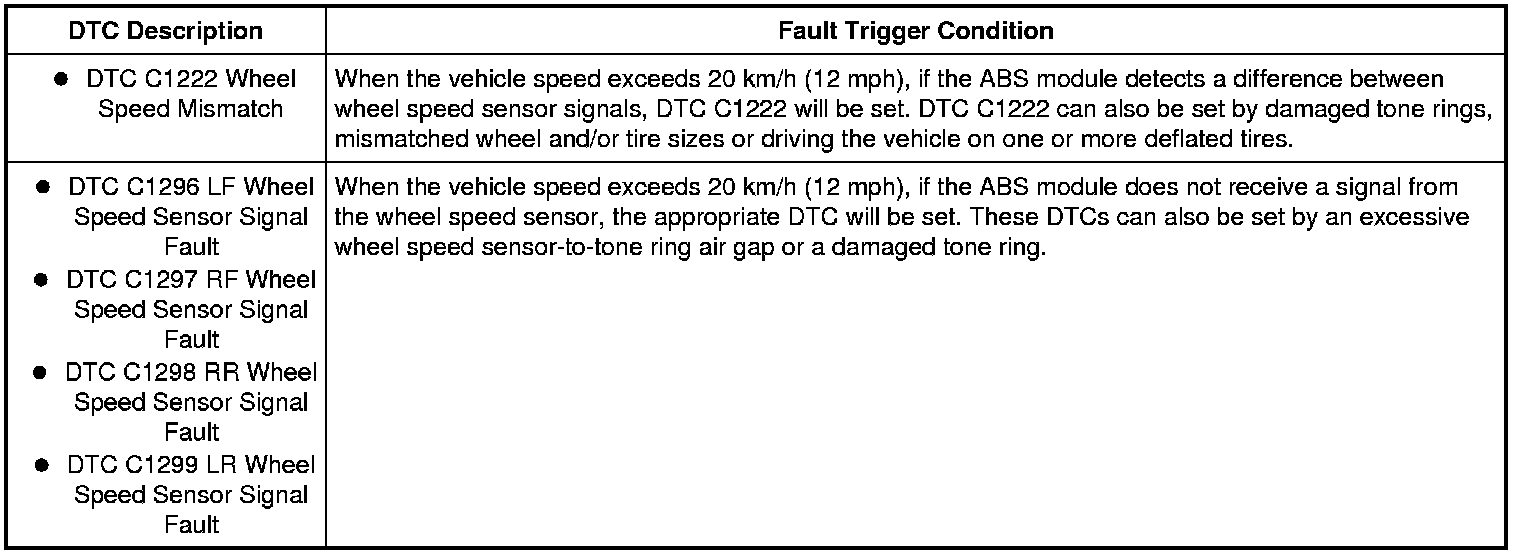 | DTC Description | Fault Trigger Condition |
|---|---|
| • DTC C1222 Wheel Speed Mismatch | When the vehicle speed exceeds 20 km/h (12 mph), if the ABS module detects a difference between wheel speed sensor signals, DTC C1222 will be set. DTC C1222 can also be set by damaged tone rings, mismatched wheel and/or tire sizes or driving the vehicle on one or more deflated tires. |
| • DTC C1296 LF Wheel Speed Sensor Signal Fault • DTC C1297 RF Wheel Speed Sensor Signal Fault • DTC C1298 RR Wheel Speed Sensor Signal Fault • DTC C1299 LR Wheel Speed Sensor Signal Fault | When the vehicle speed exceeds 20 km/h (12 mph), if the ABS module does not receive a signal from the wheel speed sensor, the appropriate DTC will be set. These DTCs can also be set by an excessive wheel speed sensor-to-tone ring air gap or a damaged tone ring. |